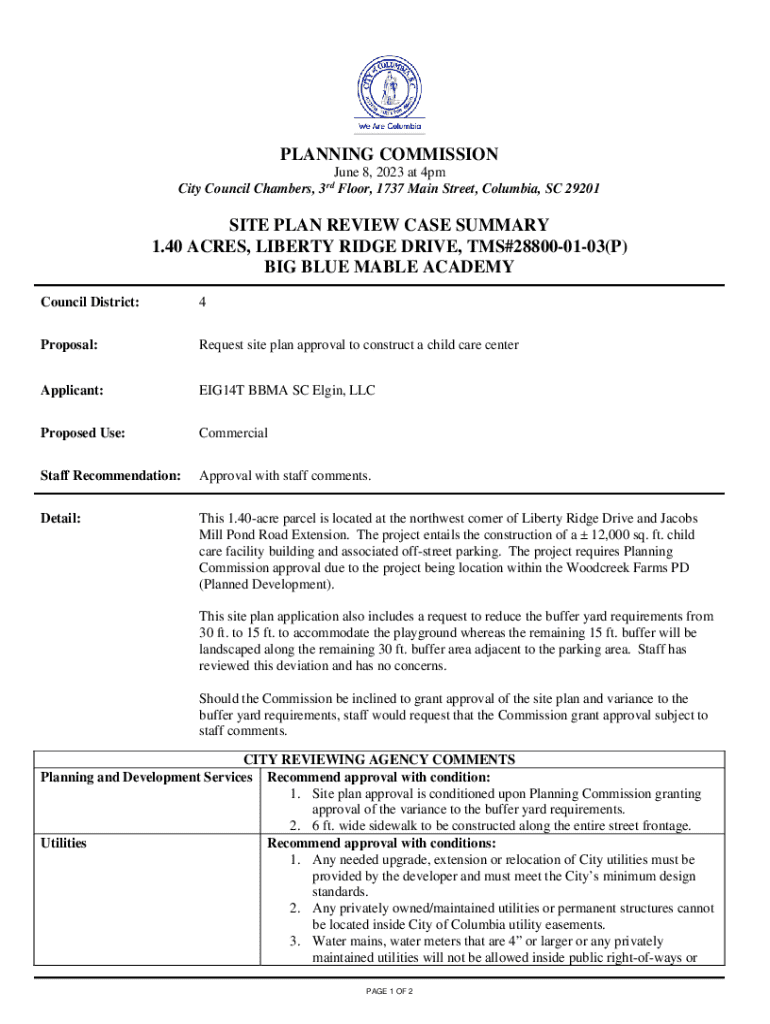 We Are Columbia

PLANNING COMMISSION
June 8, 2023 at 4pm
City Council Chambers, 3rd Floor, 1737 Main Street, Columbia, SC 29201

SITE PLAN REVIEW CASE SUMMARY
1.40 ACRES, LIBERTY RIDGE DRIVE, TMS#28800-01-03(P)
BIG BLUE MABLE ACADEMY

Council District: 4

Proposal: Request site plan approval to construct a child care center

Applicant: EIG14T BBMA SC Elgin, LLC

Proposed Use: Commercial

Staff Recommendation: Approval with staff comments.

Detail: This 1.40-acre parcel is located at the northwest corner of Liberty Ridge Drive and Jacobs Mill Pond Road Extension. The project entails the construction of a ± 12,000 sq. ft. child care facility building and associated off-street parking. The project requires Planning Commission approval due to the project being location within the Woodcreek Farms PD (Planned Development).

This site plan application also includes a request to reduce the buffer yard requirements from 30 ft. to 15 ft. to accommodate the playground whereas the remaining 15 ft. buffer will be landscaped along the remaining 30 ft. buffer area adjacent to the parking area. Staff has reviewed this deviation and has no concerns.

Should the Commission be inclined to grant approval of the site plan and variance to the buffer yard requirements, staff would request that the Commission grant approval subject to staff comments.

| CITY REVIEWING AGENCY COMMENTS | |
|---|---|
| Planning and Development Services | Recommend approval with condition: 1. Site plan approval is conditioned upon Planning Commission granting approval of the variance to the buffer yard requirements. 2. 6 ft. wide sidewalk to be constructed along the entire street frontage. |
| Utilities | Recommend approval with conditions: 1. Any needed upgrade, extension or relocation of City utilities must be provided by the developer and must meet the City's minimum design standards. 2. Any privately owned/maintained utilities or permanent structures cannot be located inside City of Columbia utility easements. 3. Water mains, water meters that are 4" or larger or any privately maintained utilities will not be allowed inside public right-of-ways or |

PAGE 1 OF 2